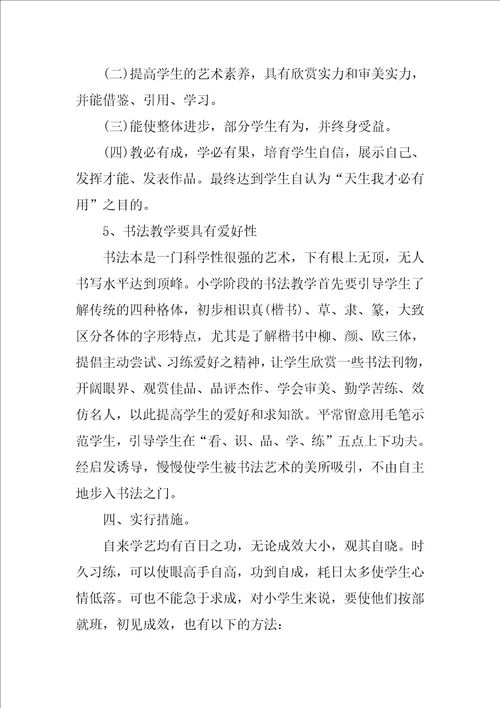 (二)提高学生的艺术素养，具有欣赏实力和审美实力，并能借鉴、引用、学习。

(三)能使整体进步，部分学生有为，并终身受益。

(四)教必有成，学必有果，培育学生自信，展示自己、发挥才能、发表作品。最终达到学生自认为“天生我才必有用”之目的。

5、书法教学要具有爱好性

书法本是一门科学性很强的艺术，下有根上无顶，无人书写水平达到顶峰。小学阶段的书法教学首先要引导学生了解传统的四种格体，初步相识真(楷书)、草、隶、篆，大致区分各体的字形特点，尤其是了解楷书中柳、颜、欧三体，提倡主动尝试、习练爱好之精神，让学生欣赏一些书法刊物，开阔眼界、观赏佳品、品评杰作、学会审美、勤学苦练、效仿名人，以此提高学生的爱好和求知欲。平常留意用毛笔示范学生，引导学生在“看、识、品、学、练”五点上下功夫。经启发诱导，慢慢使学生被书法艺术的美所吸引，不由自主地步入书法之门。

四、实行措施。

自来学艺均有百日之功，无论成效大小，观其自晓。时久习练，可以使眼高手自高，功到自成，耗日太多使学生心情低落。可也不能急于求成，对小学生来说，要使他们按部就班，初见成效，也有以下的方法：